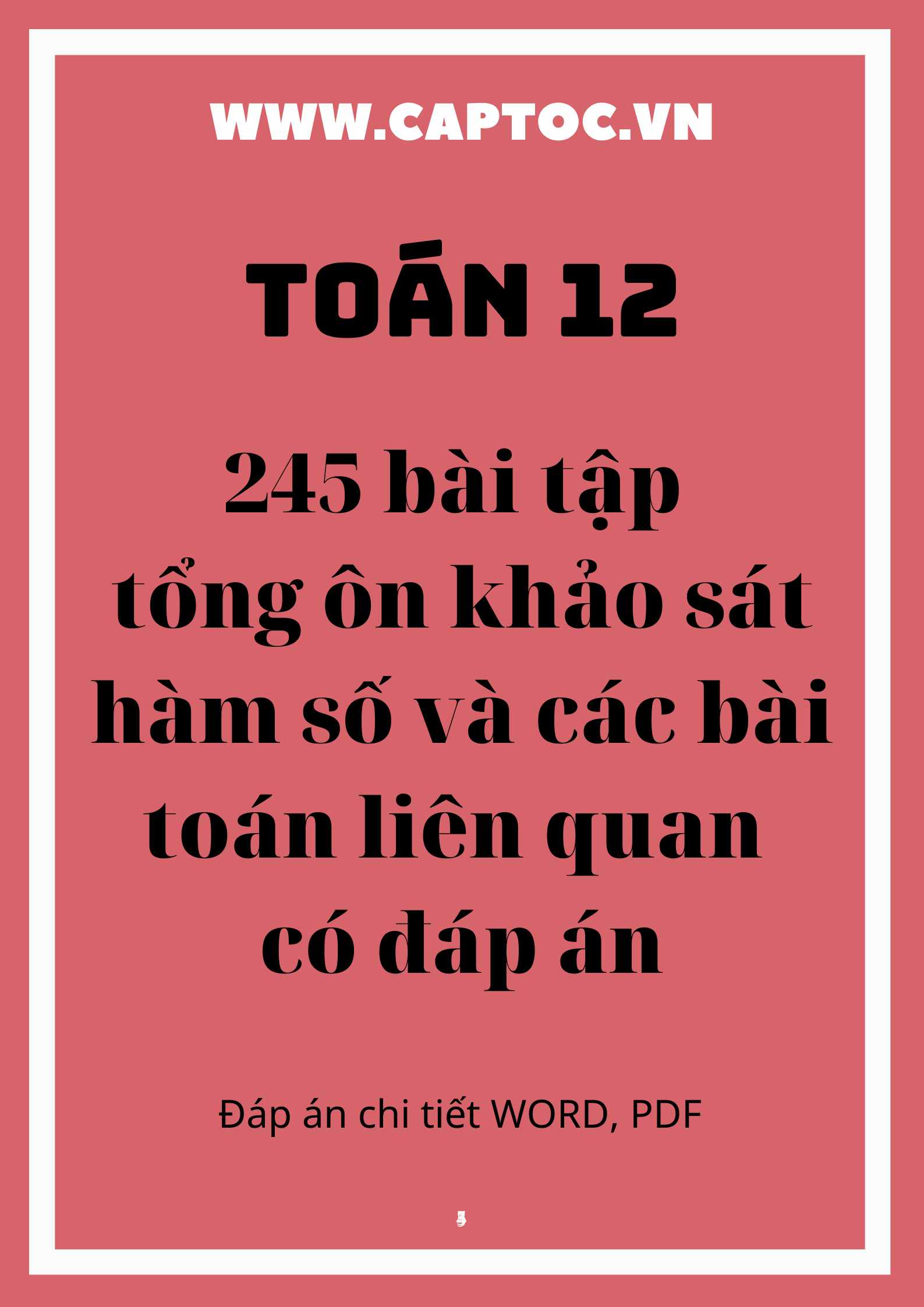 WWW.CAPTOC.VN

TOÁN 12

245 bài tập tổng ôn khảo sát hàm số và các bài toán liên quan có đáp án

Đáp án chi tiết WORD, PDF